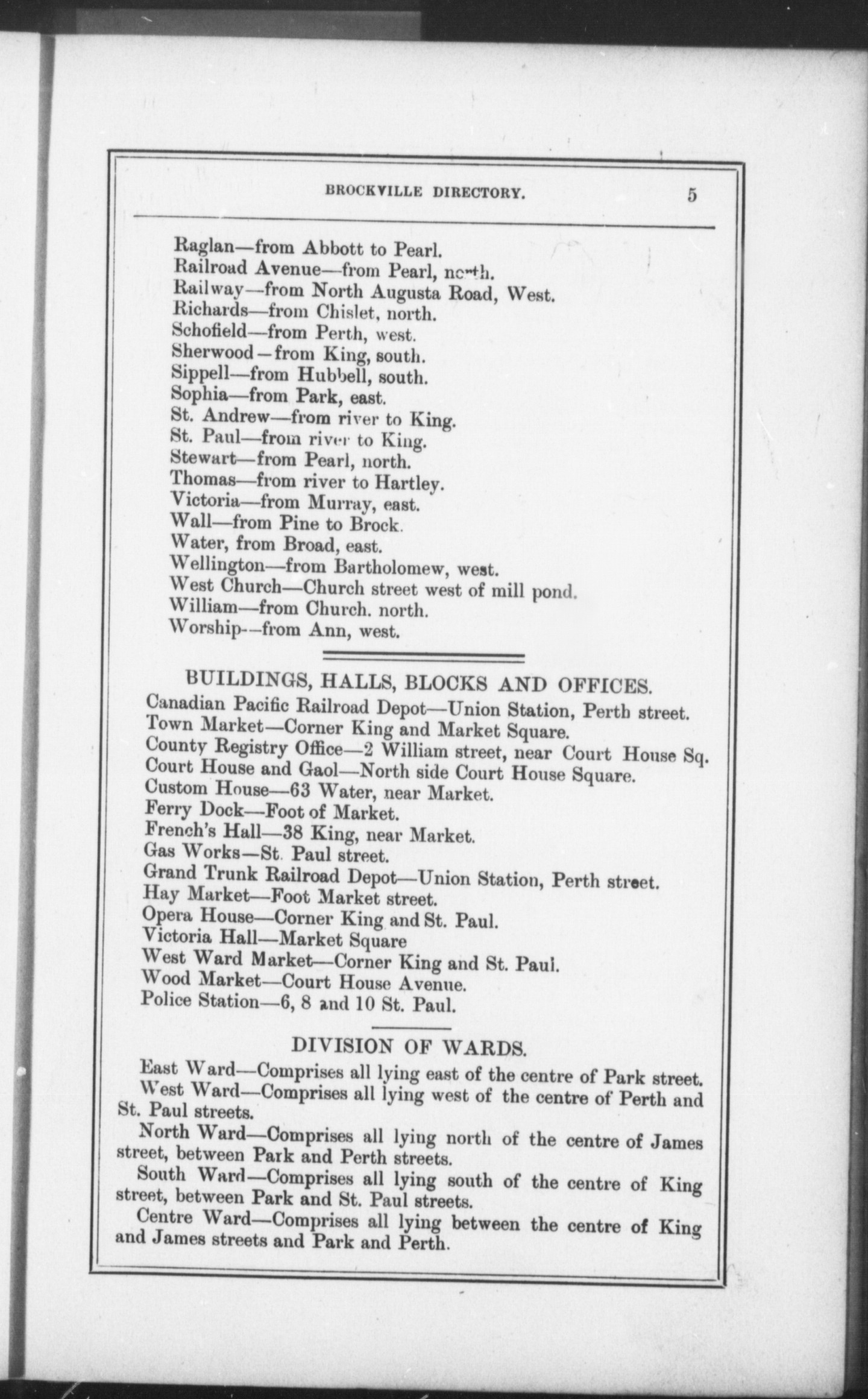 BROCKVILLE DIRECTORY. 5

Raglan—from Abbott to Pearl.
Railroad Avenue—from Pearl, north.
Railway—from North Augusta Road, West.
Richards—from Chislet, north.
Schofield—from Perth, west.
Sherwood—from King, south.
Sippell—from Hubbell, south.
Sophia—from Park, east.
St. Andrew—from river to King.
St. Paul—from river to King.
Stewart—from Pearl, north.
Thomas—from river to Hartley.
Victoria—from Murray, east.
Wall—from Pine to Brock.
Water, from Broad, east.
Wellington—from Bartholomew, west.
West Church—Church street west of mill pond.
William—from Church. north.
Worship—from Ann, west.

BUILDINGS, HALLS, BLOCKS AND OFFICES.

Canadian Pacific Railroad Depot—Union Station, Perth street.
Town Market—Corner King and Market Square.
County Registry Office—2 William street, near Court House Sq.
Court House and Gaol—North side Court House Square.
Custom House—63 Water, near Market.
Ferry Dock—Foot of Market.
French's Hall—38 King, near Market.
Gas Works—St. Paul street.
Grand Trunk Railroad Depot—Union Station, Perth street.
Hay Market—Foot Market street.
Opera House—Corner King and St. Paul.
Victoria Hall—Market Square
West Ward Market—Corner King and St. Paul.
Wood Market—Court House Avenue.
Police Station—6, 8 and 10 St. Paul.

DIVISION OF WARDS.

East Ward—Comprises all lying east of the centre of Park street.

West Ward—Comprises all lying west of the centre of Perth and St. Paul streets.

North Ward—Comprises all lying north of the centre of James street, between Park and Perth streets.

South Ward—Comprises all lying south of the centre of King street, between Park and St. Paul streets.

Centre Ward—Comprises all lying between the centre of King and James streets and Park and Perth.